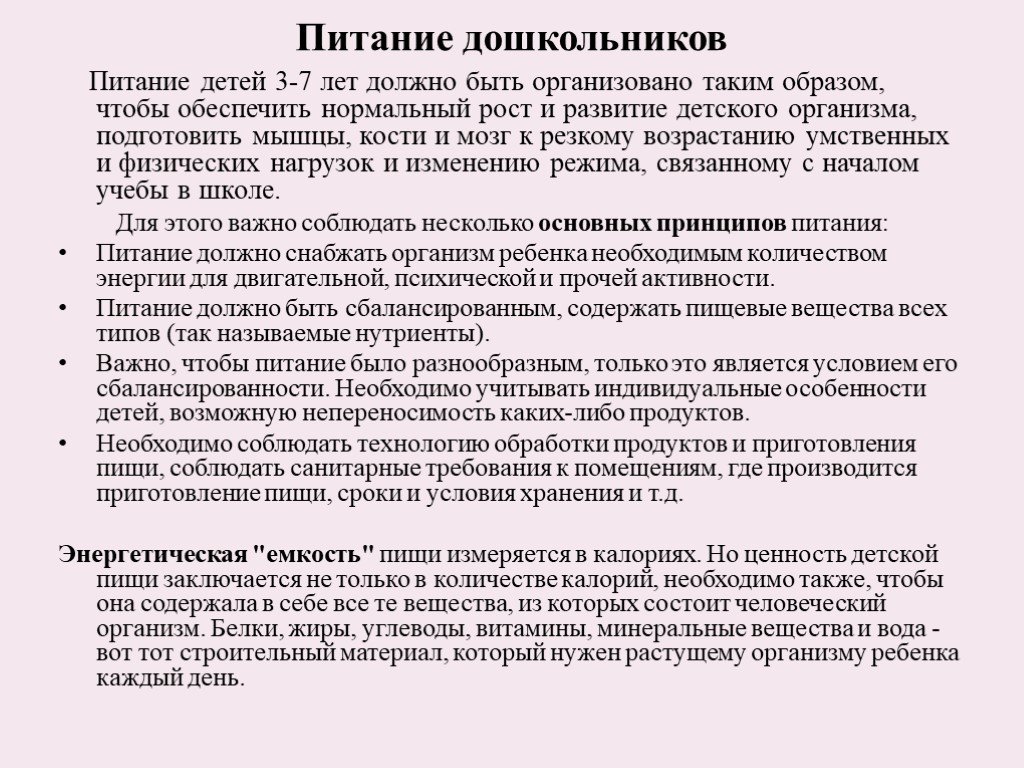 Питание дошкольников

Питание детей 3-7 лет должно быть организовано таким образом, чтобы обеспечить нормальный рост и развитие детского организма, подготовить мышцы, кости и мозг к резкому возрастанию умственных и физических нагрузок и изменению режима, связанному с началом учебы в школе.

Для этого важно соблюдать несколько основных принципов питания:

• Питание должно снабжать организм ребенка необходимым количеством энергии для двигательной, психической и прочей активности.
• Питание должно быть сбалансированным, содержать пищевые вещества всех типов (так называемые нутриенты).
• Важно, чтобы питание было разнообразным, только это является условием его сбалансированности. Необходимо учитывать индивидуальные особенности детей, возможную непереносимость каких-либо продуктов.
• Необходимо соблюдать технологию обработки продуктов и приготовления пищи, соблюдать санитарные требования к помещениям, где производится приготовление пищи, сроки и условия хранения и т.д.

Энергетическая "емкость" пищи измеряется в калориях. Но ценность детской пищи заключается не только в количестве калорий, необходимо также, чтобы она содержала в себе все те вещества, из которых состоит человеческий организм. Белки, жиры, углеводы, витамины, минеральные вещества и вода - вот тот строительный материал, который нужен растущему организму ребенка каждый день.